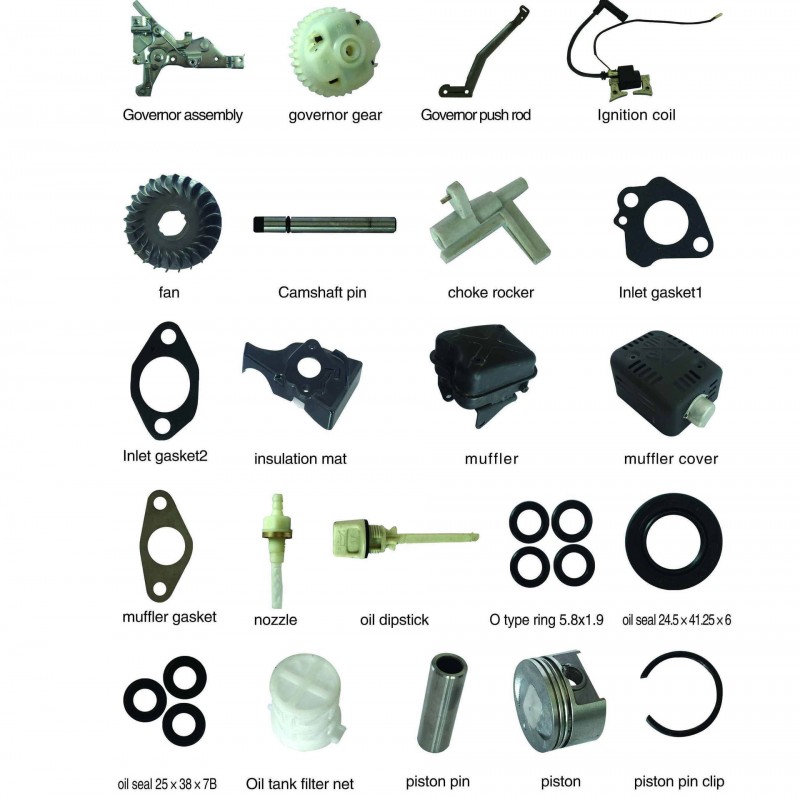 Governor assembly governor gear Governor push rod Ignition coil

fan Camshaft pin choke rocker Inlet gasket1

Inlet gasket2 insulation mat muffler muffler cover

muffler gasket nozzle oil dipstick O type ring 5.8x1.9 oil seal 24.5×41.25×6

oil seal 25×38×7B Oil tank filter net piston pin piston piston pin clip